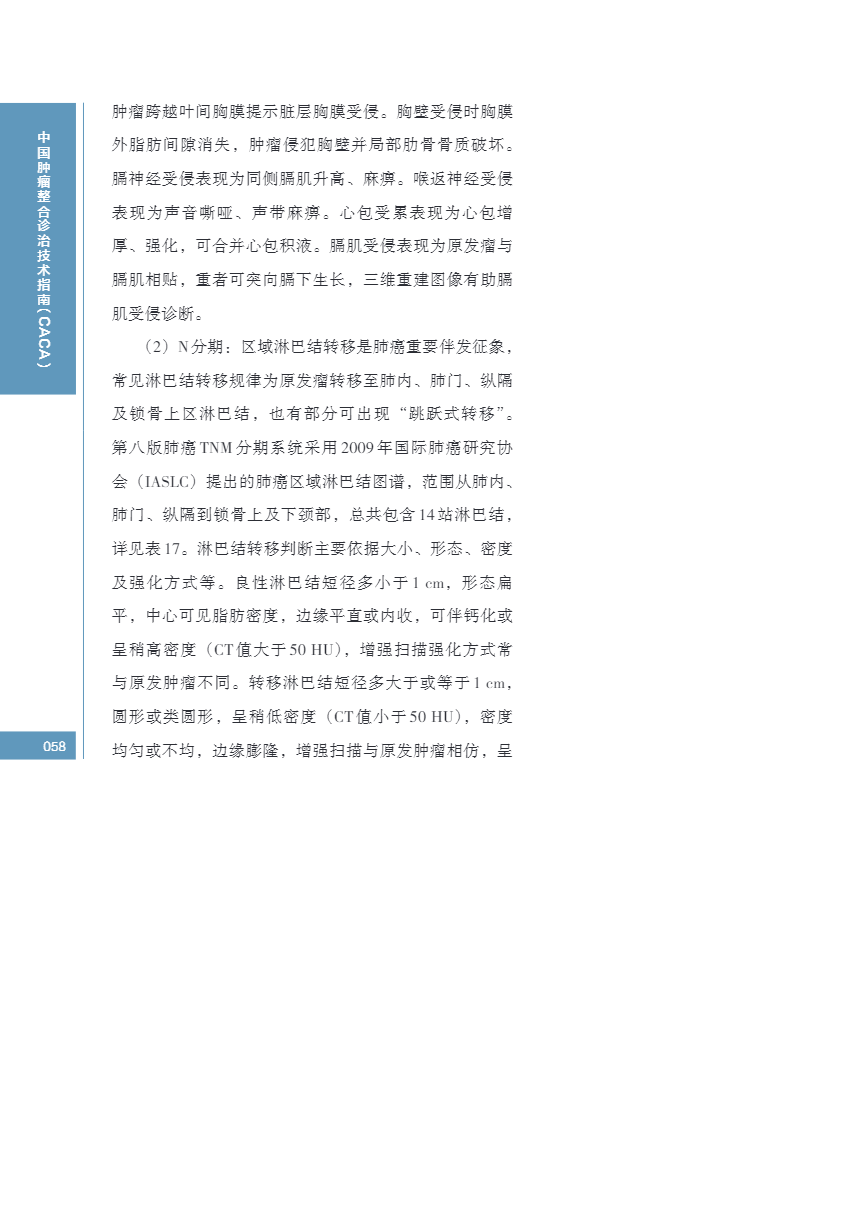 中国肿瘤整合诊治技术指南（CACA）

肿瘤跨越叶间胸膜提示脏层胸膜受侵。胸壁受侵时胸膜外脂肪间隙消失，肿瘤侵犯胸壁并局部肋骨骨质破坏。膈神经受侵表现为同侧膈肌升高、麻痹。喉返神经受侵表现为声音嘶哑、声带麻痹。心包受累表现为心包增厚、强化，可合并心包积液。膈肌受侵表现为原发瘤与膈肌相贴，重者可突向膈下生长，三维重建图像有助膈肌受侵诊断。

（2）N分期：区域淋巴结转移是肺癌重要伴发征象，常见淋巴结转移规律为原发瘤转移至肺内、肺门、纵隔及锁骨上区淋巴结，也有部分可出现“跳跃式转移”。第八版肺癌TNM分期系统采用2009年国际肺癌研究协会（IASLC）提出的肺癌区域淋巴结图谱，范围从肺内、肺门、纵隔到锁骨上及下颈部，总共包含14站淋巴结，详见表17。淋巴结转移判断主要依据大小、形态、密度及强化方式等。良性淋巴结短径多小于1 cm，形态扁平，中心可见脂肪密度，边缘平直或内收，可伴钙化或呈稍高密度（CT值大于50 HU），增强扫描强化方式常与原发肿瘤不同。转移淋巴结短径多大于或等于1 cm，圆形或类圆形，呈稍低密度（CT值小于50 HU），密度均匀或不均，边缘膨隆，增强扫描与原发肿瘤相仿，呈

058